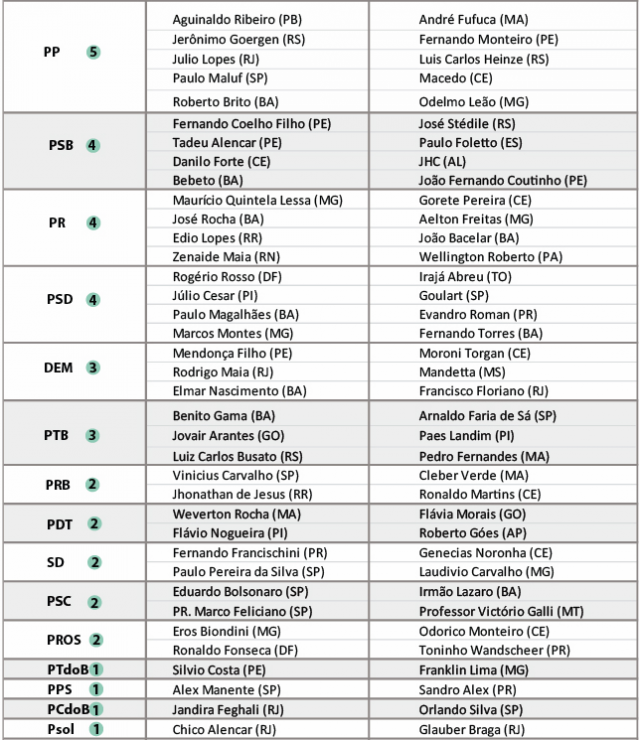 | | | |
|---|---|---|
| PP 5 | Aguinaldo Ribeiro (PB) | André Fufuca (MA) |
| | Jerônimo Goergen (RS) | Fernando Monteiro (PE) |
| | Julio Lopes (RJ) | Luis Carlos Heinze (RS) |
| | Paulo Maluf (SP) | Macedo (CE) |
| | Roberto Brito (BA) | Odelmo Leão (MG) |
| PSB 4 | Fernando Coelho Filho (PE) | José Stédile (RS) |
| | Tadeu Alencar (PE) | Paulo Foletto (ES) |
| | Danilo Forte (CE) | JHC (AL) |
| | Bebeto (BA) | João Fernando Coutinho (PE) |
| PR 4 | Maurício Quintela Lessa (MG) | Gorete Pereira (CE) |
| | José Rocha (BA) | Aelton Freitas (MG) |
| | Edio Lopes (RR) | João Bacelar (BA) |
| | Zenaide Maia (RN) | Wellington Roberto (PA) |
| PSD 4 | Rogério Rosso (DF) | Irajá Abreu (TO) |
| | Júlio Cesar (PI) | Goulart (SP) |
| | Paulo Magalhães (BA) | Evandro Roman (PR) |
| | Marcos Montes (MG) | Fernando Torres (BA) |
| DEM 3 | Mendonça Filho (PE) | Moroni Torgan (CE) |
| | Rodrigo Maia (RJ) | Mandetta (MS) |
| | Elmar Nascimento (BA) | Francisco Floriano (RJ) |
| PTB 3 | Benito Gama (BA) | Arnaldo Faria de Sá (SP) |
| | Jovair Arantes (GO) | Paes Landim (PI) |
| | Luiz Carlos Busato (RS) | Pedro Fernandes (MA) |
| PRB 2 | Vinicius Carvalho (SP) | Cleber Verde (MA) |
| | Jhonathan de Jesus (RR) | Ronaldo Martins (CE) |
| PDT 2 | Weverton Rocha (MA) | Flávia Morais (GO) |
| | Flávio Nogueira (PI) | Roberto Góes (AP) |
| SD 2 | Fernando Francischini (PR) | Genecias Noronha (CE) |
| | Paulo Pereira da Silva (SP) | Laudivio Carvalho (MG) |
| PSC 2 | Eduardo Bolsonaro (SP) | Irmão Lazaro (BA) |
| | PR. Marco Feliciano (SP) | Professor Victório Galli (MT) |
| PROS 2 | Eros Biondini (MG) | Odorico Monteiro (CE) |
| | Ronaldo Fonseca (DF) | Toninho Wandscheer (PR) |
| PTdoB 1 | Silvio Costa (PE) | Franklin Lima (MG) |
| PPS 1 | Alex Manente (SP) | Sandro Alex (PR) |
| PCdoB 1 | Jandira Feghali (RJ) | Orlando Silva (SP) |
| Psol 1 | Chico Alencar (RJ) | Glauber Braga (RJ) |